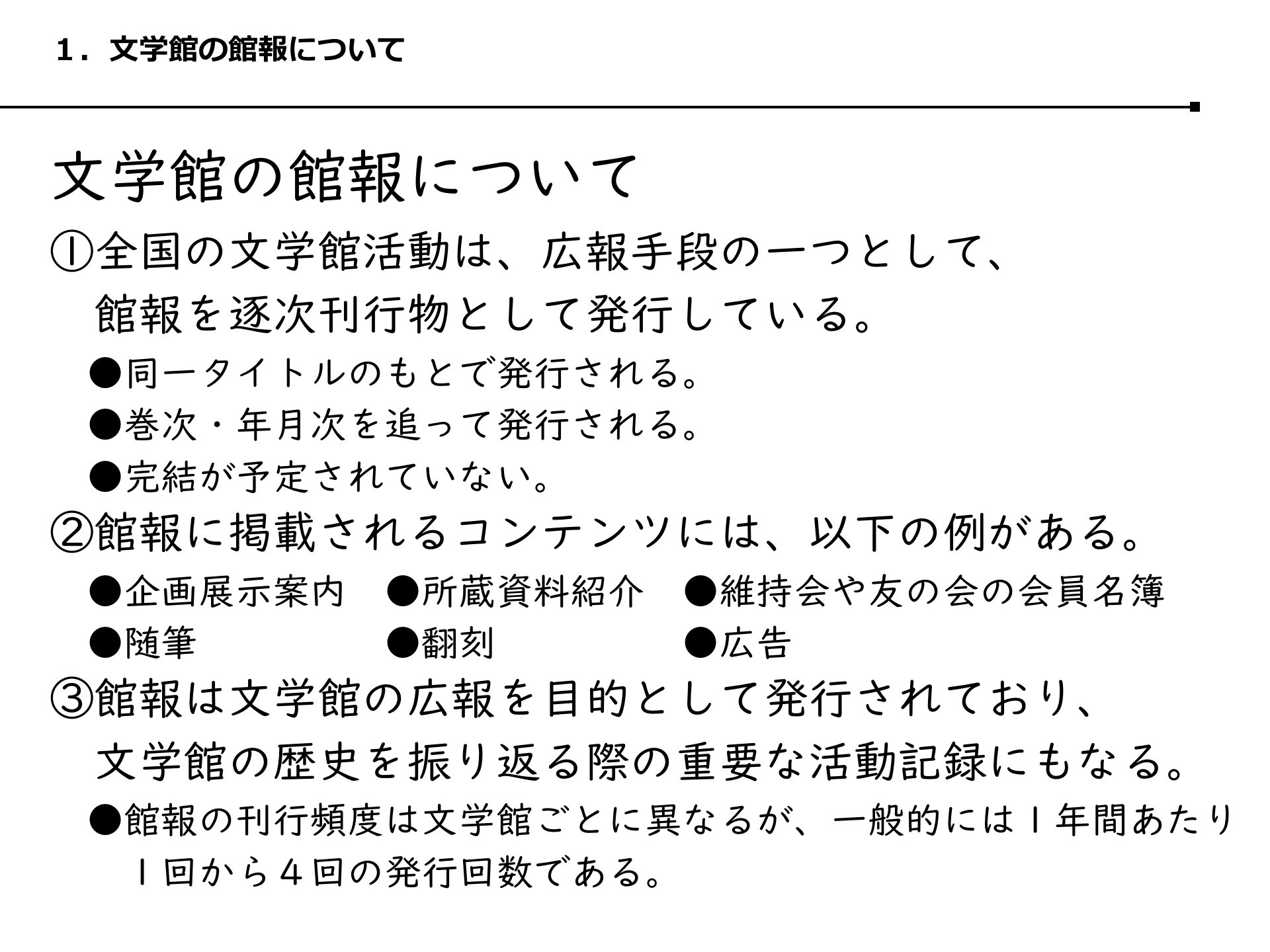 １．文学館の館報について

文学館の館報について

①全国の文学館活動は、広報手段の一つとして、館報を逐次刊行物として発行している。

●同一タイトルのもとで発行される。

●巻次・年月次を追って発行される。

●完結が予定されていない。

②館報に掲載されるコンテンツには、以下の例がある。

●企画展示案内　●所蔵資料紹介　●維持会や友の会の会員名簿

●随筆　●翻刻　●広告

③館報は文学館の広報を目的として発行されており、文学館の歴史を振り返る際の重要な活動記録にもなる。

●館報の刊行頻度は文学館ごとに異なるが、一般的には１年間あたり１回から４回の発行回数である。